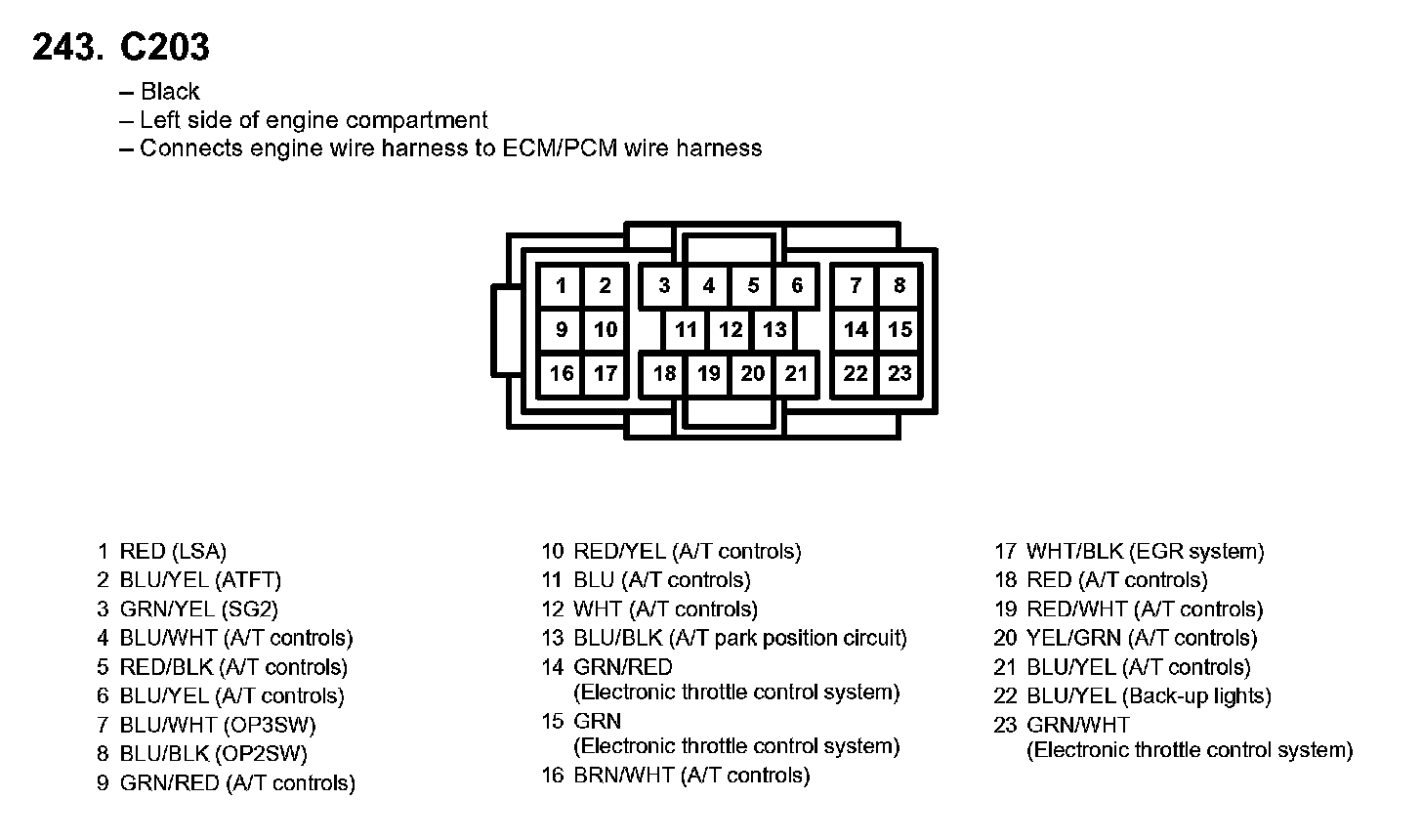 243. C203

– Black
– Left side of engine compartment
– Connects engine wire harness to ECM/PCM wire harness

1 2 3 4 5 6 7 8
9 10 11 12 13 14 15
16 17 18 19 20 21 22 23

1 RED (LSA)
2 BLU/YEL (ATFT)
3 GRN/YEL (SG2)
4 BLU/WHT (A/T controls)
5 RED/BLK (A/T controls)
6 BLU/YEL (A/T controls)
7 BLU/WHT (OP3SW)
8 BLU/BLK (OP2SW)
9 GRN/RED (A/T controls)

10 RED/YEL (A/T controls)
11 BLU (A/T controls)
12 WHT (A/T controls)
13 BLU/BLK (A/T park position circuit)
14 GRN/RED (Electronic throttle control system)
15 GRN (Electronic throttle control system)
16 BRN/WHT (A/T controls)

17 WHT/BLK (EGR system)
18 RED (A/T controls)
19 RED/WHT (A/T controls)
20 YEL/GRN (A/T controls)
21 BLU/YEL (A/T controls)
22 BLU/YEL (Back-up lights)
23 GRN/WHT (Electronic throttle control system)